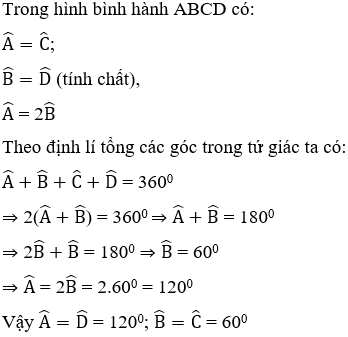 Trong hình bình hành ABCD có:

$\widehat{A} = \widehat{C}$;

$\widehat{B} = \widehat{D}$ (tính chất),

$\widehat{A} = 2\widehat{B}$

Theo định lí tổng các góc trong tứ giác ta có:

$\widehat{A} + \widehat{B} + \widehat{C} + \widehat{D} = 360^0$

$\Rightarrow 2(\widehat{A} + \widehat{B}) = 360^0 \Rightarrow \widehat{A} + \widehat{B} = 180^0$

$\Rightarrow 2\widehat{B} + \widehat{B} = 180^0 \Rightarrow \widehat{B} = 60^0$

$\Rightarrow \widehat{A} = 2\widehat{B} = 2.60^0 = 120^0$

Vậy $\widehat{A} = \widehat{D} = 120^0$; $\widehat{B} = \widehat{C} = 60^0$